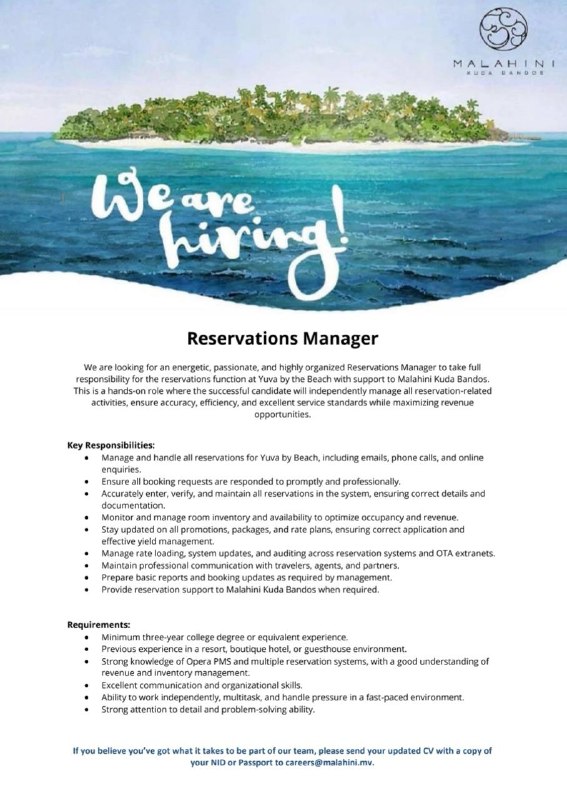 MALAHINI
KUDA BANDOS

We are hiring!

Reservations Manager

We are looking for an energetic, passionate, and highly organized Reservations Manager to take full responsibility for the reservations function at Yuva by the Beach with support to Malahini Kuda Bandos. This is a hands-on role where the successful candidate will independently manage all reservation-related activities, ensure accuracy, efficiency, and excellent service standards while maximizing revenue opportunities.

Key Responsibilities:
- Manage and handle all reservations for Yuva by Beach, including emails, phone calls, and online enquiries.
- Ensure all booking requests are responded to promptly and professionally.
- Accurately enter, verify, and maintain all reservations in the system, ensuring correct details and documentation.
- Monitor and manage room inventory and availability to optimize occupancy and revenue.
- Stay updated on all promotions, packages, and rate plans, ensuring correct application and effective yield management.
- Manage rate loading, system updates, and auditing across reservation systems and OTA extranets.
- Maintain professional communication with travelers, agents, and partners.
- Prepare basic reports and booking updates as required by management.
- Provide reservation support to Malahini Kuda Bandos when required.

Requirements:
- Minimum three-year college degree or equivalent experience.
- Previous experience in a resort, boutique hotel, or guesthouse environment.
- Strong knowledge of Opera PMS and multiple reservation systems, with a good understanding of revenue and inventory management.
- Excellent communication and organizational skills.
- Ability to work independently, multitask, and handle pressure in a fast-paced environment.
- Strong attention to detail and problem-solving ability.

If you believe you've got what it takes to be part of our team, please send your updated CV with a copy of your NID or Passport to careers@malahini.mv.